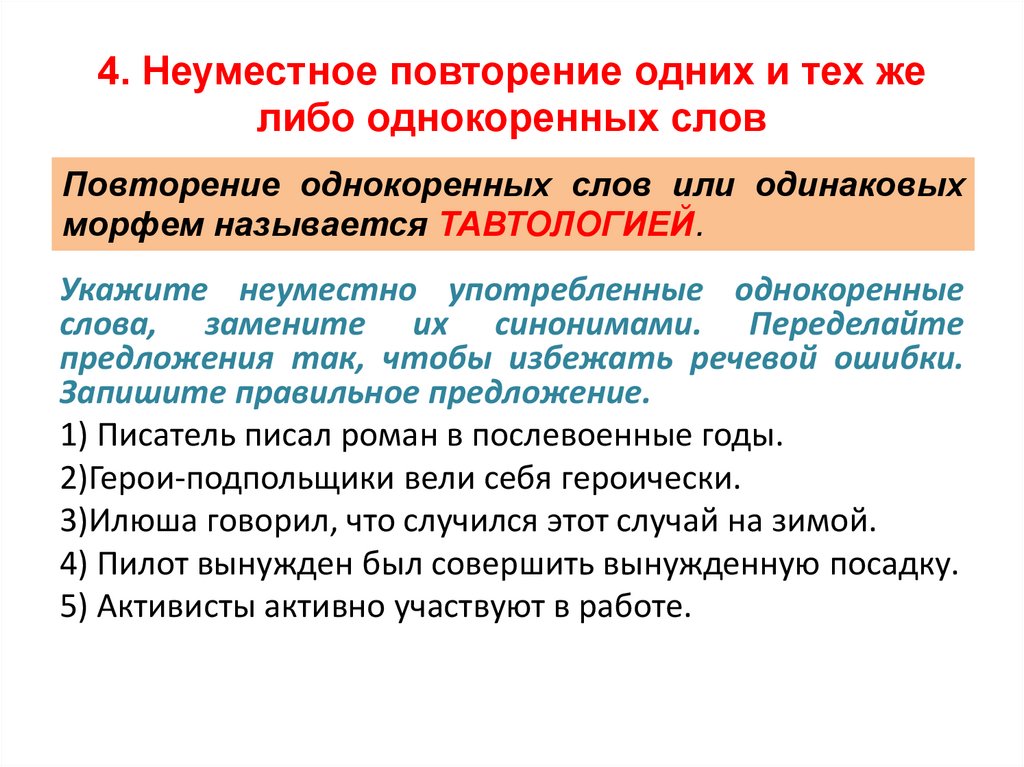 4. Неуместное повторение одних и тех же либо однокоренных слов

Повторение однокоренных слов или одинаковых морфем называется ТАВТОЛОГИЕЙ.

Укажите неуместно употребленные однокоренные слова, замените их синонимами. Переделайте предложения так, чтобы избежать речевой ошибки. Запишите правильное предложение.

1) Писатель писал роман в послевоенные годы.

2)Герои-подпольщики вели себя героически.

3)Илюша говорил, что случился этот случай на зимой.

4) Пилот вынужден был совершить вынужденную посадку.

5) Активисты активно участвуют в работе.